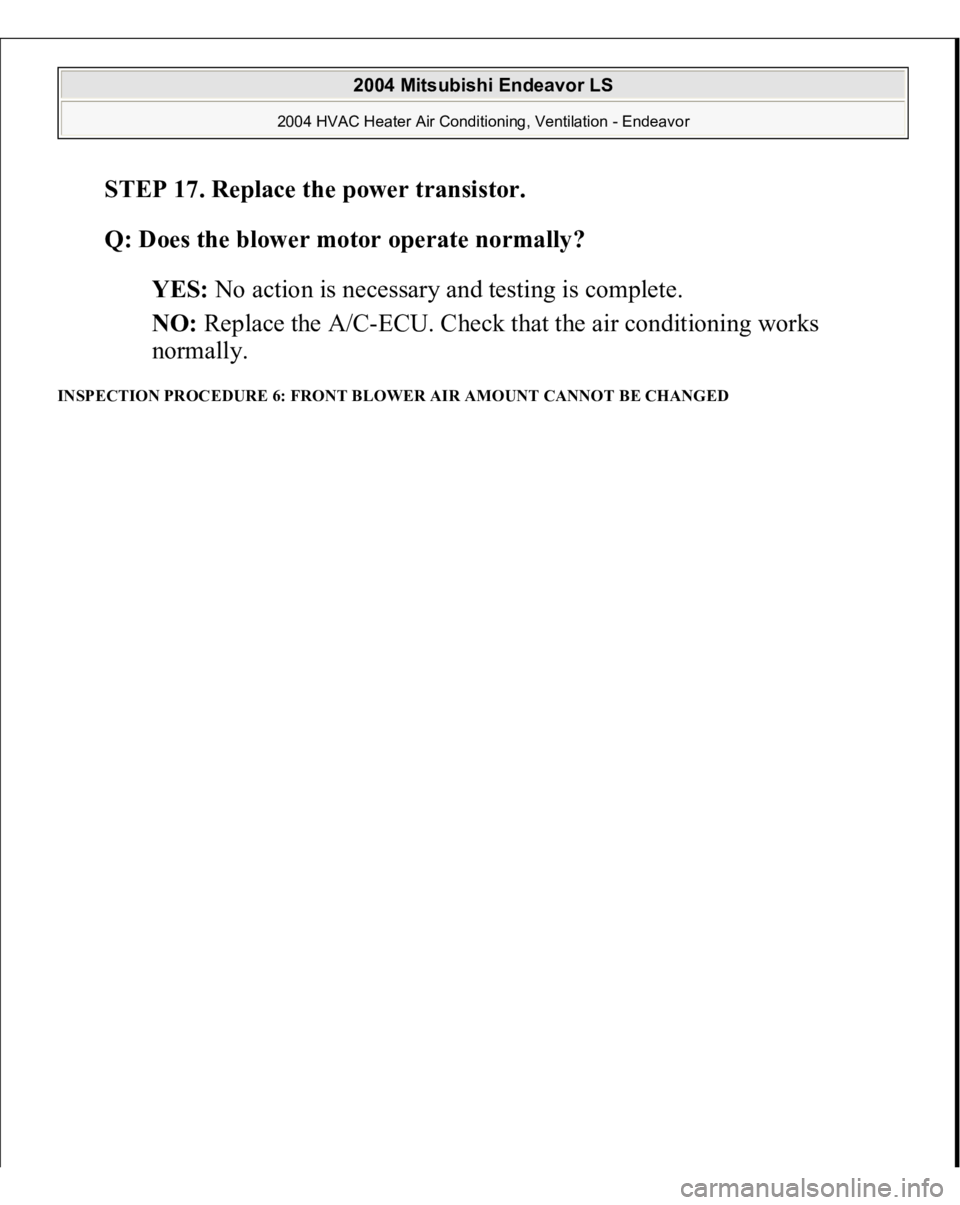 2004 Mitsubishi Endeavor LS

2004 HVAC Heater Air Conditioning, Ventilation - Endeavor

STEP 17. Replace the power transistor.

Q: Does the blower motor operate normally?

YES: No action is necessary and testing is complete.

NO: Replace the A/C-ECU. Check that the air conditioning works normally.

INSPECTION PROCEDURE 6: FRONT BLOWER AIR AMOUNT CANNOT BE CHANGED

carmanualsonline.info